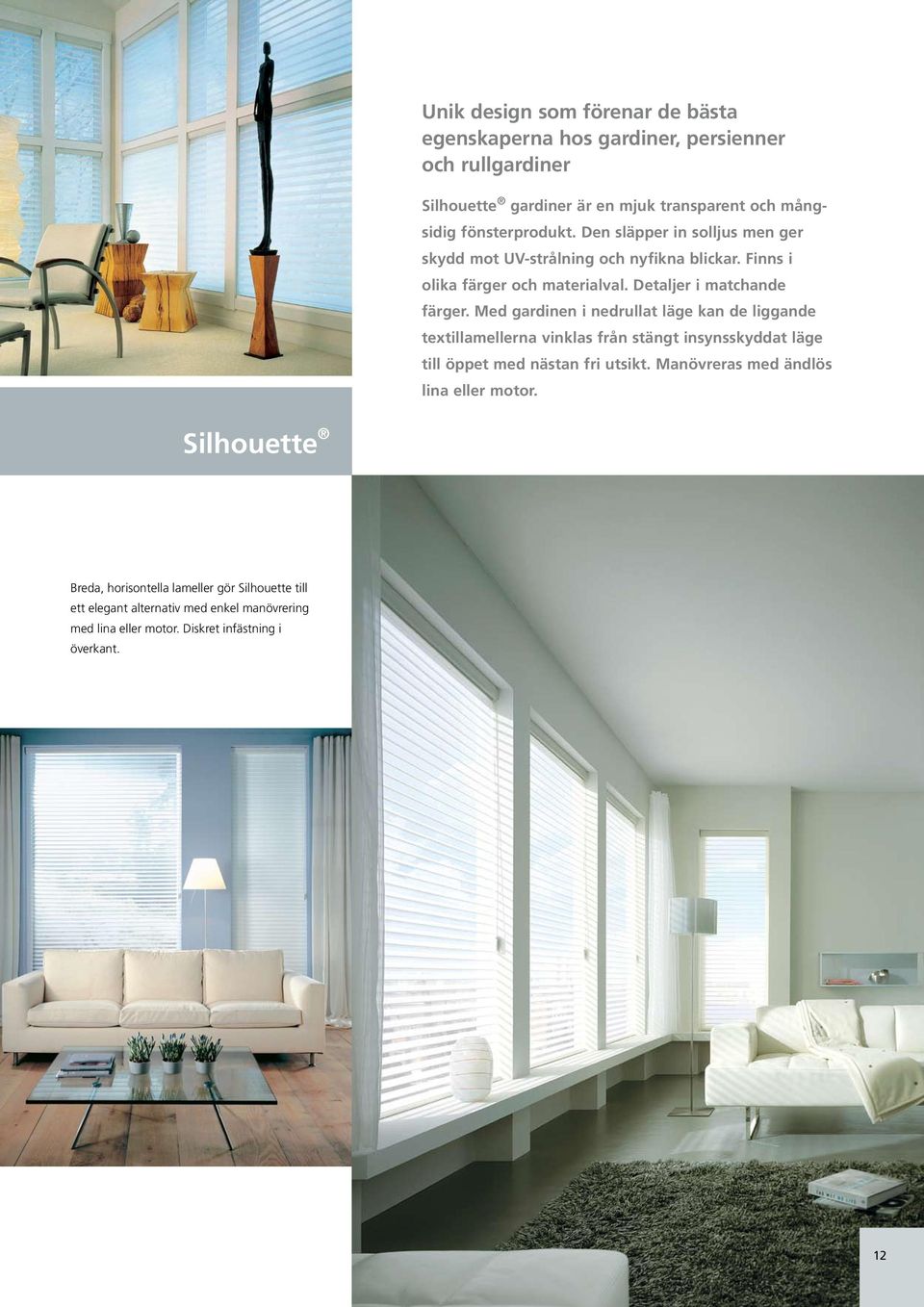 Unik design som förenar de bästa egenskaperna hos gardiner, persienner och rullgardiner

Silhouette® gardiner är en mjuk transparent och mångsidig fönsterprodukt. Den släpper in solljus men ger skydd mot UV-strålning och nyfikna blickar. Finns i olika färger och materialval. Detaljer i matchande färger. Med gardinen i nedrullat läge kan de liggande textillamellerna vinklas från stängt insynsskyddat läge till öppet med nästan fri utsikt. Manövreras med ändlös lina eller motor.

Silhouette®

Breda, horisontella lameller gör Silhouette till ett elegant alternativ med enkel manövrering med lina eller motor. Diskret infästning i överkant.

12